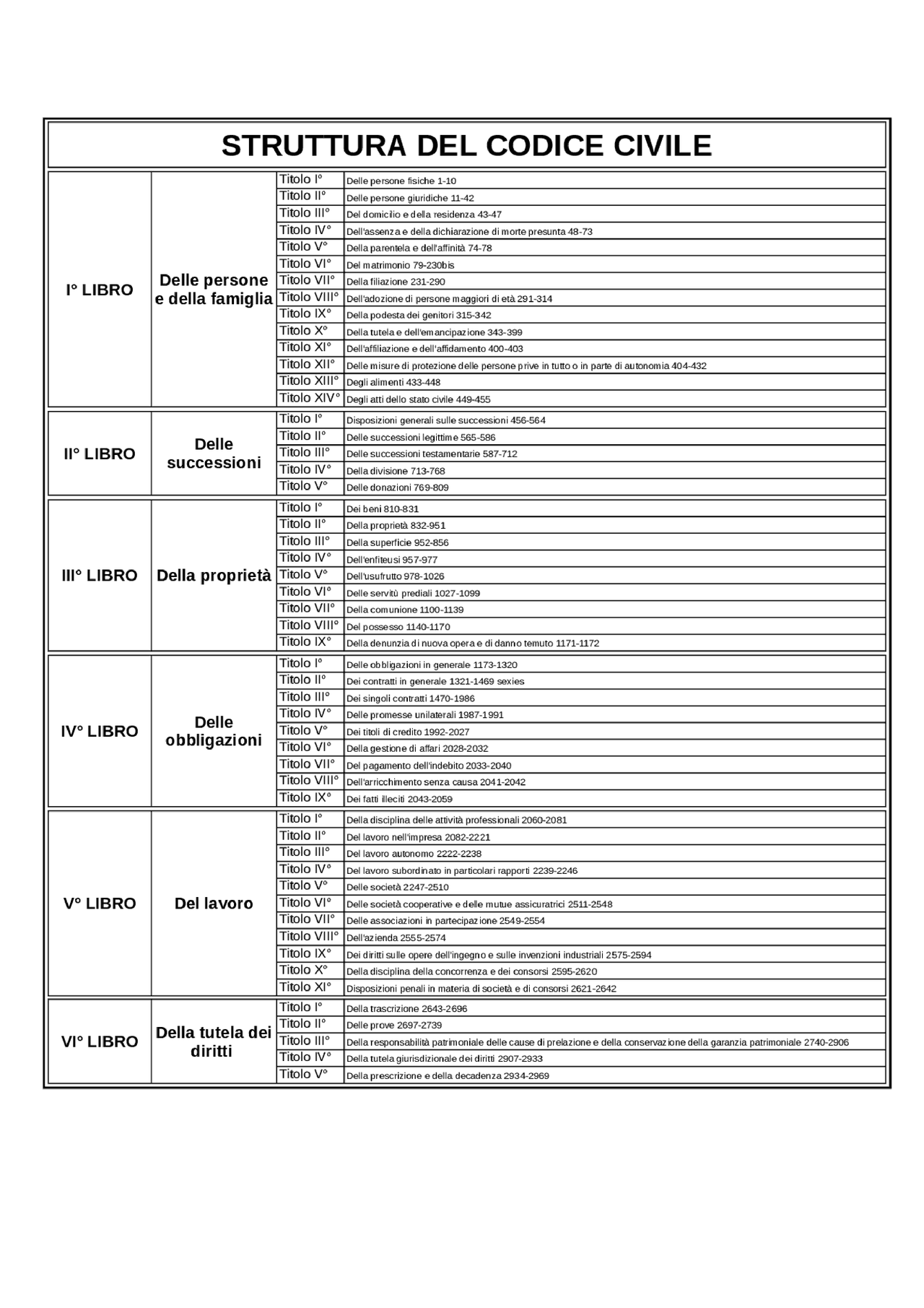 STRUTTURA DEL CODICE CIVILE

| I° LIBRO | Delle persone e della famiglia | Titolo I° | Delle persone fisiche 1-10 |
|---|---|---|---|
| | | Titolo II° | Delle persone giuridiche 11-42 |
| | | Titolo III° | Del domicilio e della residenza 43-47 |
| | | Titolo IV° | Dell'assenza e della dichiarazione di morte presunta 48-73 |
| | | Titolo V° | Della parentela e dell'affinità 74-78 |
| | | Titolo VI° | Del matrimonio 79-230bis |
| | | Titolo VII° | Della filiazione 231-290 |
| | | Titolo VIII° | Dell'adozione di persone maggiori di età 291-314 |
| | | Titolo IX° | Della podesta dei genitori 315-342 |
| | | Titolo X° | Della tutela e dell'emancipazione 343-399 |
| | | Titolo XI° | Dell'affiliazione e dell'affidamento 400-403 |
| | | Titolo XII° | Delle misure di protezione delle persone prive in tutto o in parte di autonomia 404-432 |
| | | Titolo XIII° | Degli alimenti 433-448 |
| | | Titolo XIV° | Degli atti dello stato civile 449-455 |
| II° LIBRO | Delle successioni | Titolo I° | Disposizioni generali sulle successioni 456-564 |
| | | Titolo II° | Delle successioni legittime 565-586 |
| | | Titolo III° | Delle successioni testamentarie 587-712 |
| | | Titolo IV° | Della divisione 713-768 |
| | | Titolo V° | Delle donazioni 769-809 |
| III° LIBRO | Della proprietà | Titolo I° | Dei beni 810-831 |
| | | Titolo II° | Della proprietà 832-951 |
| | | Titolo III° | Della superficie 952-856 |
| | | Titolo IV° | Dell'enfiteusi 957-977 |
| | | Titolo V° | Dell'usufrutto 978-1026 |
| | | Titolo VI° | Delle servitù prediali 1027-1099 |
| | | Titolo VII° | Della comunione 1100-1139 |
| | | Titolo VIII° | Del possesso 1140-1170 |
| | | Titolo IX° | Della denunzia di nuova opera e di danno temuto 1171-1172 |
| IV° LIBRO | Delle obbligazioni | Titolo I° | Delle obbligazioni in generale 1173-1320 |
| | | Titolo II° | Dei contratti in generale 1321-1469 sexies |
| | | Titolo III° | Dei singoli contratti 1470-1986 |
| | | Titolo IV° | Delle promesse unilaterali 1987-1991 |
| | | Titolo V° | Dei titoli di credito 1992-2027 |
| | | Titolo VI° | Della gestione di affari 2028-2032 |
| | | Titolo VII° | Del pagamento dell'indebito 2033-2040 |
| | | Titolo VIII° | Dell'arricchimento senza causa 2041-2042 |
| | | Titolo IX° | Dei fatti illeciti 2043-2059 |
| V° LIBRO | Del lavoro | Titolo I° | Della disciplina delle attività professionali 2060-2081 |
| | | Titolo II° | Del lavoro nell'impresa 2082-2221 |
| | | Titolo III° | Del lavoro autonomo 2222-2238 |
| | | Titolo IV° | Del lavoro subordinato in particolari rapporti 2239-2246 |
| | | Titolo V° | Delle società 2247-2510 |
| | | Titolo VI° | Delle società cooperative e delle mutue assicuratrici 2511-2548 |
| | | Titolo VII° | Delle associazioni in partecipazione 2549-2554 |
| | | Titolo VIII° | Dell'azienda 2555-2574 |
| | | Titolo IX° | Dei diritti sulle opere dell'ingegno e sulle invenzioni industriali 2575-2594 |
| | | Titolo X° | Della disciplina della concorrenza e dei consorsi 2595-2620 |
| | | Titolo XI° | Disposizioni penali in materia di società e di consorsi 2621-2642 |
| VI° LIBRO | Della tutela dei diritti | Titolo I° | Della trascrizione 2643-2696 |
| | | Titolo II° | Delle prove 2697-2739 |
| | | Titolo III° | Della responsabilità patrimoniale delle cause di prelazione e della conservazione della garanzia patrimoniale 2740-2906 |
| | | Titolo IV° | Della tutela giurisdizionale dei diritti 2907-2933 |
| | | Titolo V° | Della prescrizione e della decadenza 2934-2969 |